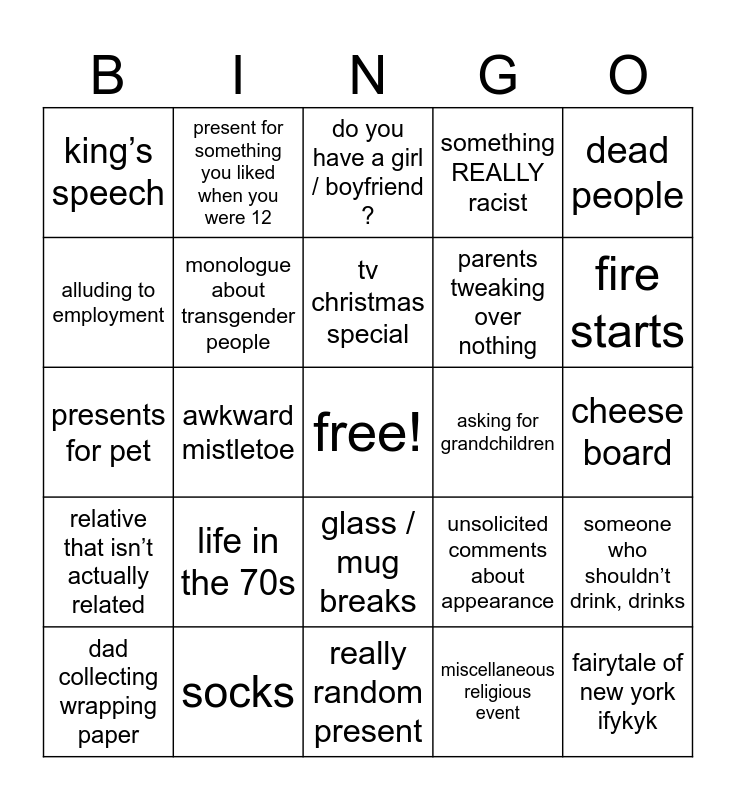 | B | I | N | G | O |
|---|---|---|---|---|
| king's speech | present for something you liked when you were 12 | do you have a girl / boyfriend ? | something REALLY racist | dead people |
| alluding to employment | monologue about transgender people | tv christmas special | parents tweaking over nothing | fire starts |
| presents for pet | awkward mistletoe | free! | asking for grandchildren | cheese board |
| relative that isn't actually related | life in the 70s | glass / mug breaks | unsolicited comments about appearance | someone who shouldn't drink, drinks |
| dad collecting wrapping paper | socks | really random present | miscellaneous religious event | fairytale of new york ifykyk |